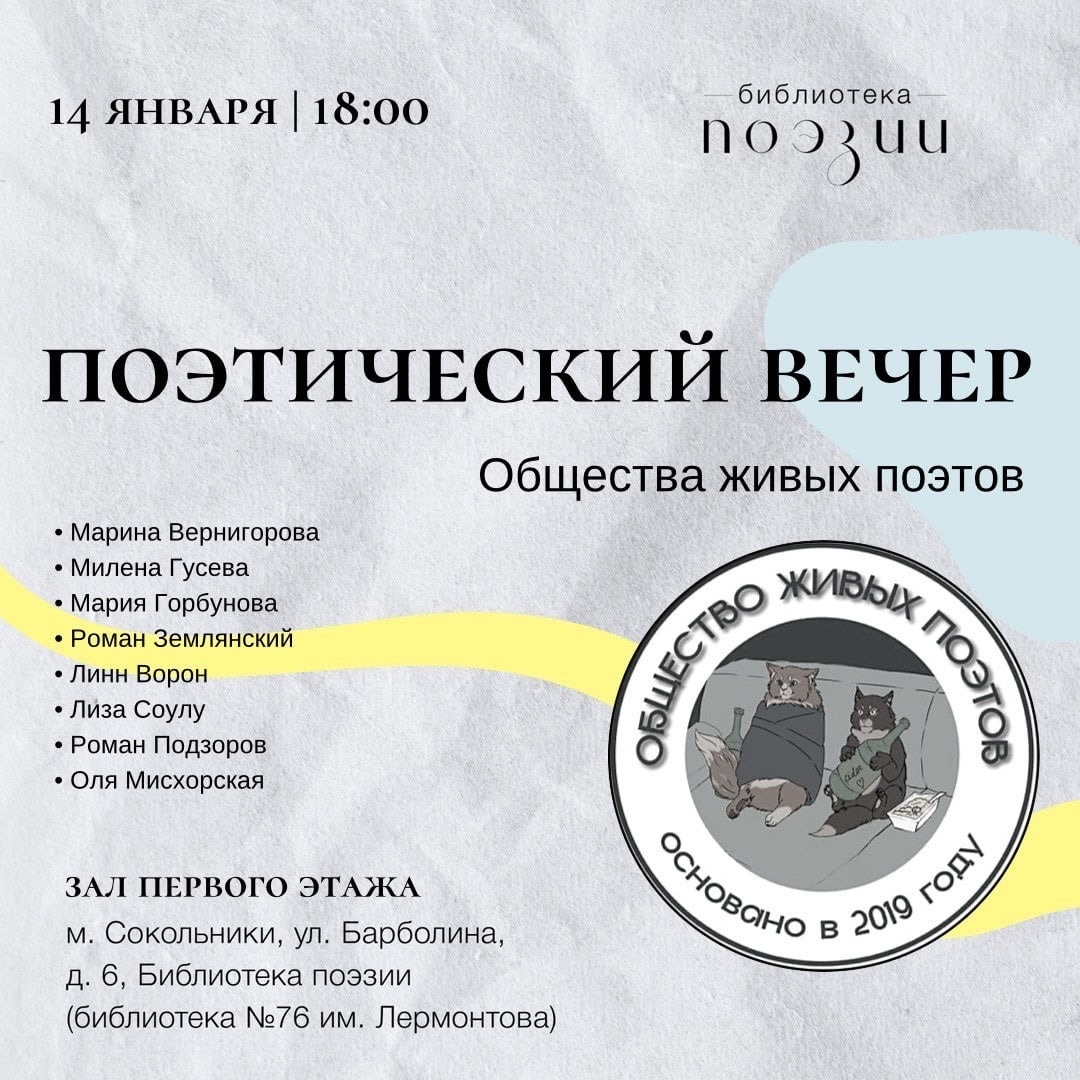 14 ЯНВАРЯ | 18:00

библиотека
поэзии

ПОЭТИЧЕСКИЙ ВЕЧЕР

Общества живых поэтов

• Марина Вернигорова
• Милена Гусева
• Мария Горбунова
• Роман Землянский
• Линн Ворон
• Лиза Соулу
• Роман Подзоров
• Оля Мисхорская

ОБЩЕСТВО ЖИВЫХ ПОЭТОВ

ОСНОВАНО В 2019 ГОДУ

ЗАЛ ПЕРВОГО ЭТАЖА
м. Сокольники, ул. Барболина, д. 6, Библиотека поэзии (библиотека №76 им. Лермонтова)